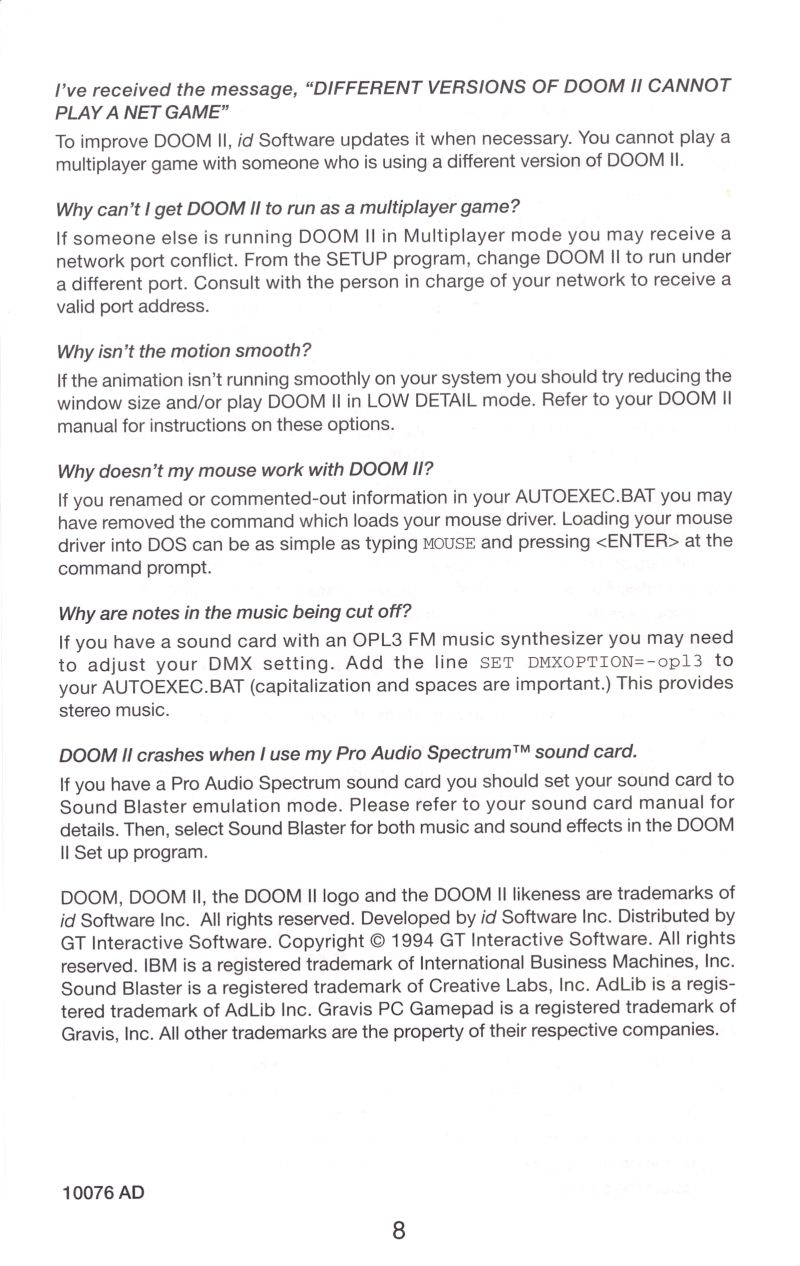 I've received the message, "DIFFERENT VERSIONS OF DOOM II CANNOT PLAY A NET GAME"

To improve DOOM II, id Software updates it when necessary. You cannot play a multiplayer game with someone who is using a different version of DOOM II.

Why can't I get DOOM II to run as a multiplayer game?

If someone else is running DOOM II in Multiplayer mode you may receive a network port conflict. From the SETUP program, change DOOM II to run under a different port. Consult with the person in charge of your network to receive a valid port address.

Why isn't the motion smooth?

If the animation isn't running smoothly on your system you should try reducing the window size and/or play DOOM II in LOW DETAIL mode. Refer to your DOOM II manual for instructions on these options.

Why doesn't my mouse work with DOOM II?

If you renamed or commented-out information in your AUTOEXEC.BAT you may have removed the command which loads your mouse driver. Loading your mouse driver into DOS can be as simple as typing MOUSE and pressing <ENTER> at the command prompt.

Why are notes in the music being cut off?

If you have a sound card with an OPL3 FM music synthesizer you may need to adjust your DMX setting. Add the line SET DMXOPTION=-opl3 to your AUTOEXEC.BAT (capitalization and spaces are important.) This provides stereo music.

DOOM II crashes when I use my Pro Audio Spectrum™ sound card.

If you have a Pro Audio Spectrum sound card you should set your sound card to Sound Blaster emulation mode. Please refer to your sound card manual for details. Then, select Sound Blaster for both music and sound effects in the DOOM II Set up program.

DOOM, DOOM II, the DOOM II logo and the DOOM II likeness are trademarks of id Software Inc. All rights reserved. Developed by id Software Inc. Distributed by GT Interactive Software. Copyright © 1994 GT Interactive Software. All rights reserved. IBM is a registered trademark of International Business Machines, Inc. Sound Blaster is a registered trademark of Creative Labs, Inc. AdLib is a registered trademark of AdLib Inc. Gravis PC Gamepad is a registered trademark of Gravis, Inc. All other trademarks are the property of their respective companies.

10076 AD

8